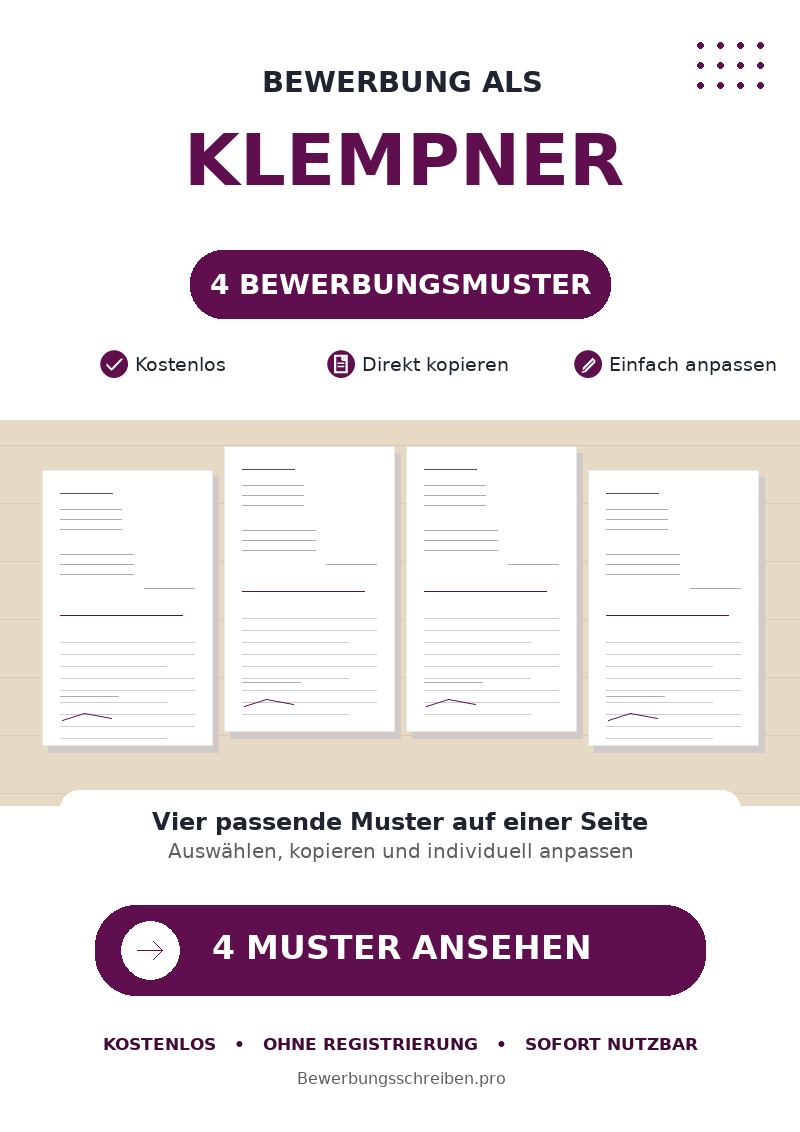 BEWERBUNG ALS

KLEMPNER

4 BEWERBUNGSMUSTER

Kostenlos

Direkt kopieren

Einfach anpassen

Vier passende Muster auf einer Seite

Auswählen, kopieren und individuell anpassen

4 MUSTER ANSEHEN

KOSTENLOS • OHNE REGISTRIERUNG • SOFORT NUTZBAR

Bewerbungsschreiben.pro